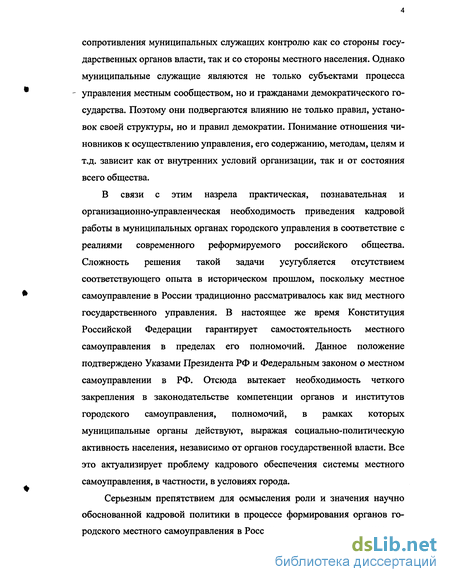 4

сопротивления муниципальных служащих контролю как со стороны государственных органов власти, так и со стороны местного населения. Однако муниципальные служащие являются не только субъектами процесса управления местным сообществом, но и гражданами демократического государства. Поэтому они подвергаются влиянию не только правил, установок своей структуры, но и правил демократии. Понимание отношения чиновников к осуществлению управления, его содержанию, методам, целям и т.д. зависит как от внутренних условий организации, так и от состояния всего общества.

В связи с этим назрела практическая, познавательная и организационно-управленческая необходимость приведения кадровой работы в муниципальных органах городского управления в соответствие с реалиями современного реформируемого российского общества. Сложность решения такой задачи усугубляется отсутствием соответствующего опыта в историческом прошлом, поскольку местное самоуправление в России традиционно рассматривалось как вид местного государственного управления. В настоящее же время Конституция Российской Федерации гарантирует самостоятельность местного самоуправления в пределах его полномочий. Данное положение подтверждено Указами Президента РФ и Федеральным законом о местном самоуправлении в РФ. Отсюда вытекает необходимость четкого закрепления в законодательстве компетенции органов и институтов городского самоуправления, полномочий, в рамках которых муниципальные органы действуют, выражая социально-политическую активность населения, независимо от органов государственной власти. Все это актуализирует проблему кадрового обеспечения системы местного самоуправления, в частности, в условиях города.

Серьезным препятствием для осмысления роли и значения научно обоснованной кадровой политики в процессе формирования органов городского местного самоуправления в Росс

dsLib.net
библиотека диссертаций